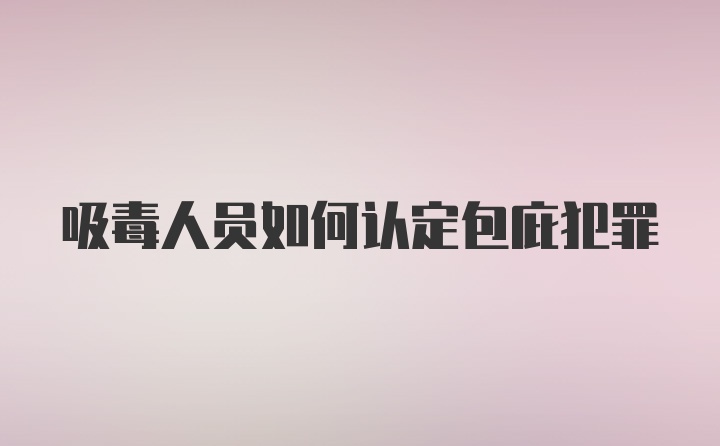 吸毒人员如何认定包庇犯罪